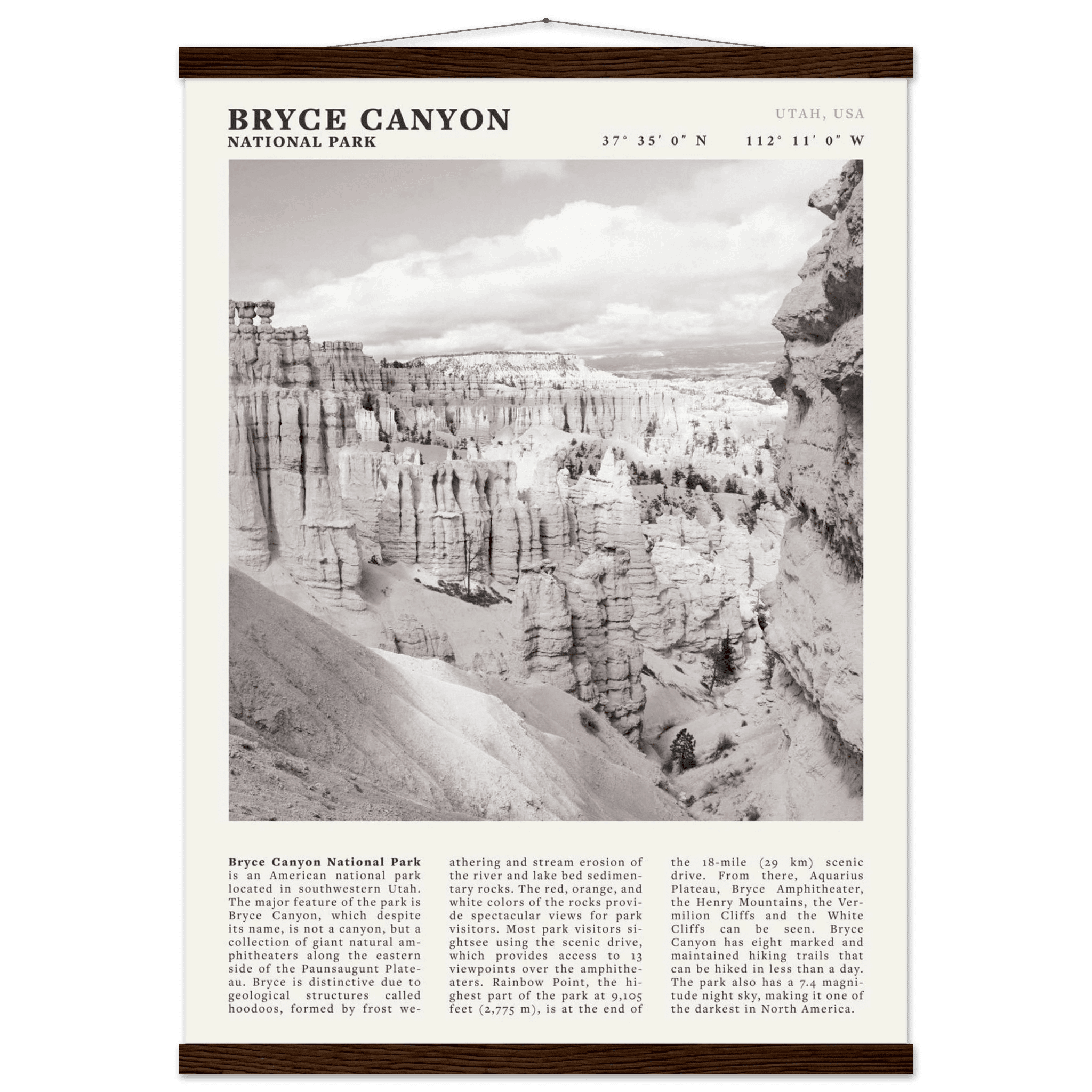 BRYCE CANYON
NATIONAL PARK

UTAH, USA

37° 35′ 0″ N 112° 11′ 0″ W

**Bryce Canyon National Park** is an American national park located in southwestern Utah. The major feature of the park is Bryce Canyon, which despite its name, is not a canyon, but a collection of giant natural amphitheaters along the eastern side of the Paunsaugunt Plateau. Bryce is distinctive due to geological structures called hoodoos, formed by frost weathering and stream erosion of the river and lake bed sedimentary rocks. The red, orange, and white colors of the rocks provide spectacular views for park visitors. Most park visitors sightsee using the scenic drive, which provides access to 13 viewpoints over the amphitheaters. Rainbow Point, the highest part of the park at 9,105 feet (2,775 m), is at the end of the 18-mile (29 km) scenic drive. From there, Aquarius Plateau, Bryce Amphitheater, the Henry Mountains, the Vermilion Cliffs and the White Cliffs can be seen. Bryce Canyon has eight marked and maintained hiking trails that can be hiked in less than a day. The park also has a 7.4 magnitude night sky, making it one of the darkest in North America.